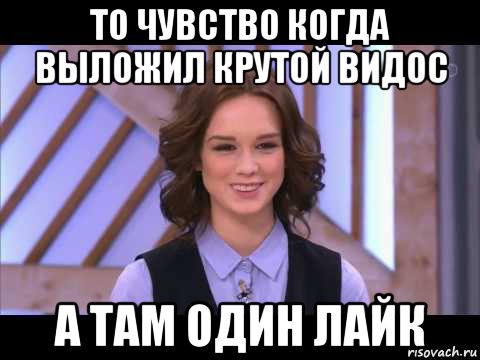 ТО ЧУВСТВО КОГДА ВЫЛОЖИЛ КРУТОЙ ВИДОС

А ТАМ ОДИН ЛАЙК

risovach.ru